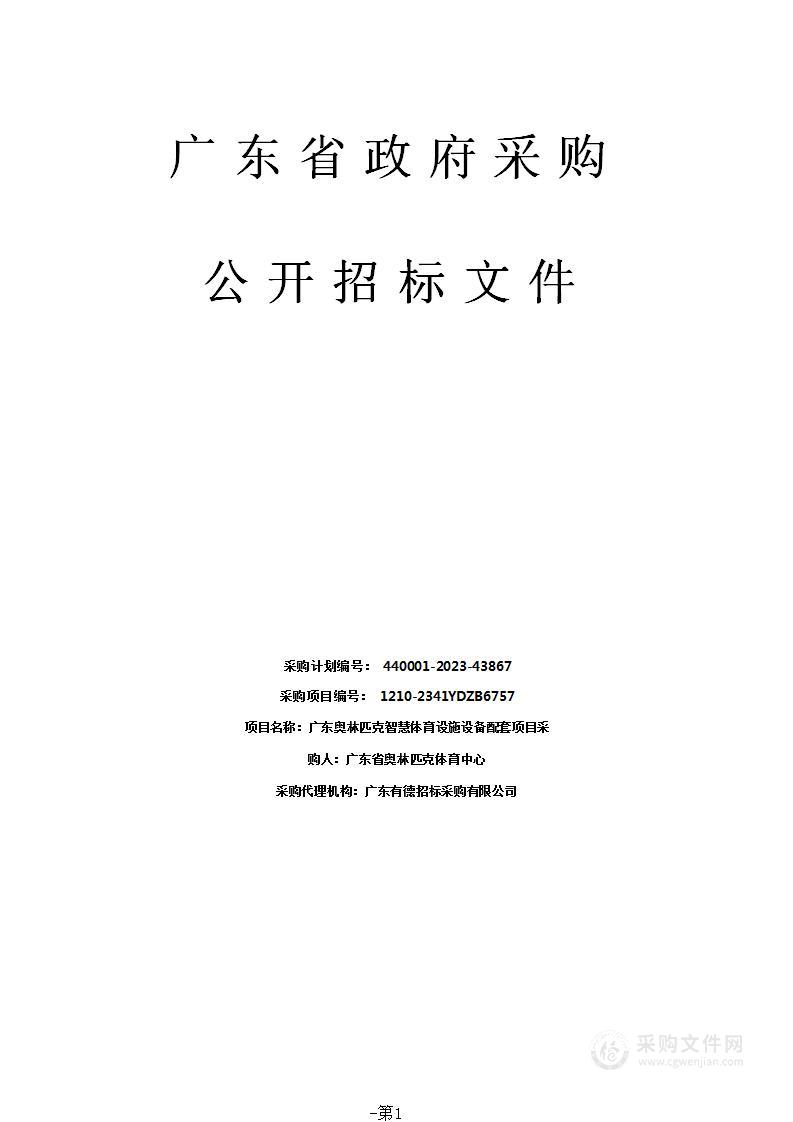 广东省政府采购

公开招标文件

采购计划编号： 440001-2023-43867

采购项目编号： 1210-2341YDZB6757

项目名称：广东奥林匹克智慧体育设施设备配套项目采

购人：广东省奥林匹克体育中心

采购代理机构：广东有德招标采购有限公司

采购文件网
www.cgwenjian.com

-第1